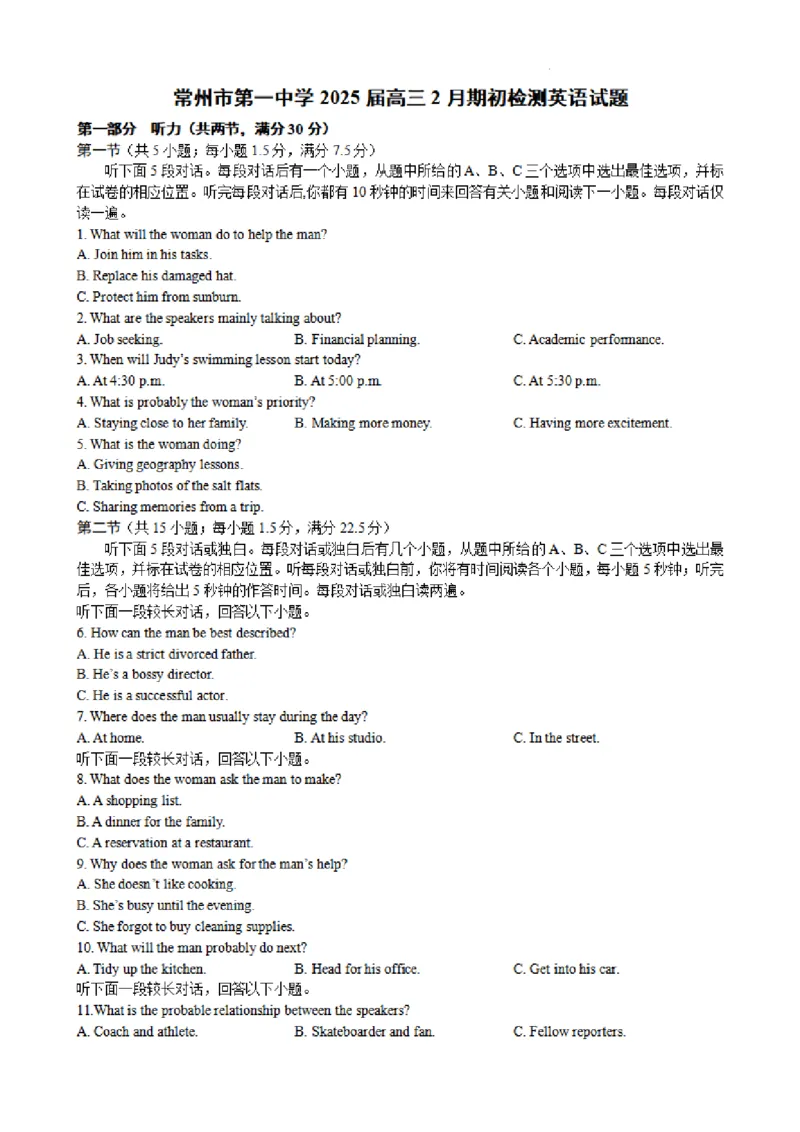 常州市第一中学 2025 届高三 2 月期初检测英语试题

第一部分　听力（共两节，满分 30 分）

第一节（共 5 小题；每小题 1.5 分，满分 7.5 分）

听下面 5 段对话。每段对话后有一个小题，从题中所给的 A、B、C 三个选项中选出最佳选项，并标在试卷的相应位置。听完每段对话后，你都有 10 秒钟的时间来回答有关小题和阅读下一小题。每段对话仅读一遍。

1. What will the woman do to help the man?
A. Join him in his tasks.
B. Replace his damaged hat.
C. Protect him from sunburn.

2. What are the speakers mainly talking about?
A. Job seeking.　B. Financial planning.　C. Academic performance.

3. When will Judy's swimming lesson start today?
A. At 4:30 p.m.　B. At 5:00 p.m.　C. At 5:30 p.m.

4. What is probably the woman's priority?
A. Staying close to her family.　B. Making more money.　C. Having more excitement.

5. What is the woman doing?
A. Giving geography lessons.
B. Taking photos of the salt flats.
C. Sharing memories from a trip.

第二节（共 15 小题；每小题 1.5 分，满分 22.5 分）

听下面 5 段对话或独白。每段对话或独白后有几个小题，从题中所给的 A、B、C 三个选项中选出最佳选项，并标在试卷的相应位置。听每段对话或独白前，你将有时间阅读各个小题，每小题 5 秒钟；听完后，各小题将给出 5 秒钟的作答时间。每段对话或独白读两遍。

听下面一段较长对话，回答以下小题。

6. How can the man be best described?
A. He is a strict divorced father.
B. He's a bossy director.
C. He is a successful actor.

7. Where does the man usually stay during the day?
A. At home.　B. At his studio.　C. In the street.

听下面一段较长对话，回答以下小题。

8. What does the woman ask the man to make?
A. A shopping list.
B. A dinner for the family.
C. A reservation at a restaurant.

9. Why does the woman ask for the man's help?
A. She doesn't like cooking.
B. She's busy until the evening.
C. She forgot to buy cleaning supplies.

10. What will the man probably do next?
A. Tidy up the kitchen.　B. Head for his office.　C. Get into his car.

听下面一段较长对话，回答以下小题。

11.What is the probable relationship between the speakers?
A. Coach and athlete.　B. Skateboarder and fan.　C. Fellow reporters.